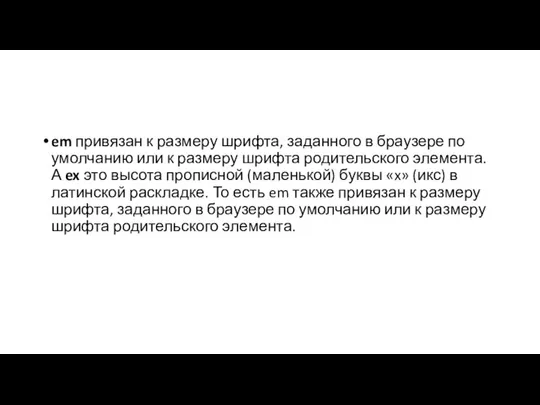 • em привязан к размеру шрифта, заданного в браузере по умолчанию или к размеру шрифта родительского элемента. А ex это высота прописной (маленькой) буквы «x» (икс) в латинской раскладке. То есть em также привязан к размеру шрифта, заданного в браузере по умолчанию или к размеру шрифта родительского элемента.